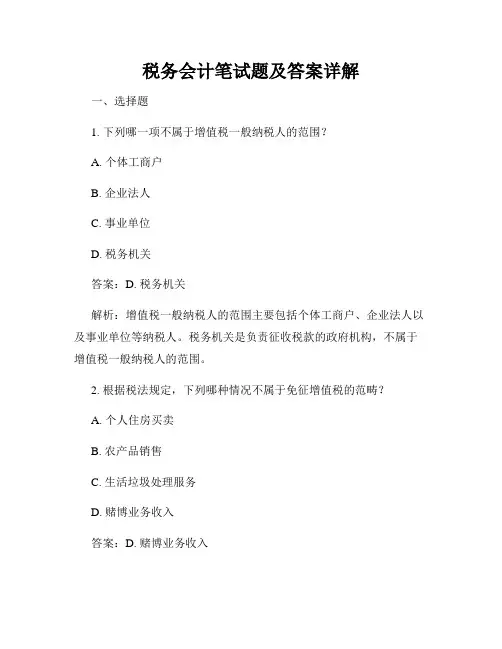 税务会计笔试题及答案详解

一、选择题

1. 下列哪一项不属于增值税一般纳税人的范围？

A. 个体工商户

B. 企业法人

C. 事业单位

D. 税务机关

答案：D. 税务机关

解析：增值税一般纳税人的范围主要包括个体工商户、企业法人以及事业单位等纳税人。税务机关是负责征收税款的政府机构，不属于增值税一般纳税人的范围。

2. 根据税法规定，下列哪种情况不属于免征增值税的范畴？

A. 个人住房买卖

B. 农产品销售

C. 生活垃圾处理服务

D. 赌博业务收入

答案：D. 赌博业务收入